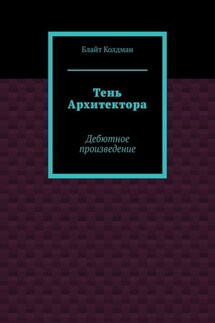 Блайт Колдман

Тень Архитектора

Дебютное произведение